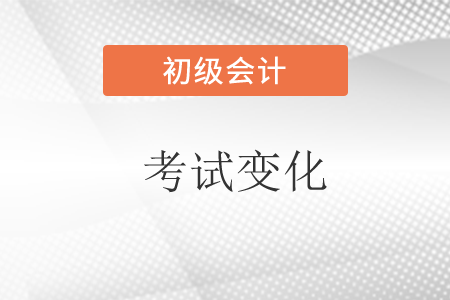 初级会计

考试变化